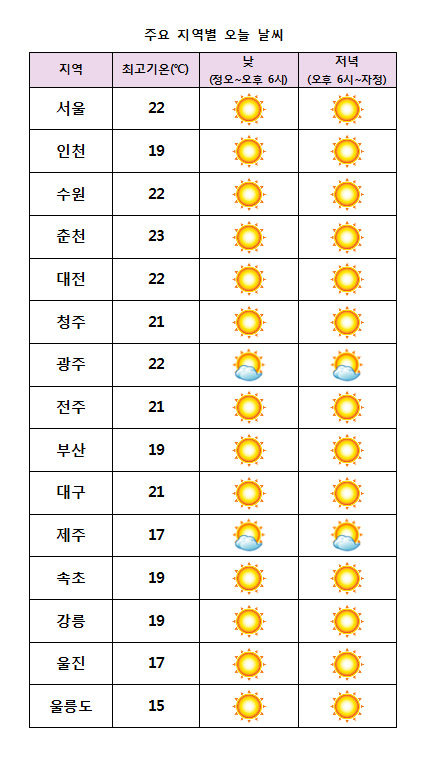 주요 지역별 오늘 날씨

| 지역 | 최고기온(℃) | 낮 (정오~오후 6시) | 저녁 (오후 6시~자정) |
|---|---|---|---|
| 서울 | 22 | | |
| 인천 | 19 | | |
| 수원 | 22 | | |
| 춘천 | 23 | | |
| 대전 | 22 | | |
| 청주 | 21 | | |
| 광주 | 22 | | |
| 전주 | 21 | | |
| 부산 | 19 | | |
| 대구 | 21 | | |
| 제주 | 17 | | |
| 속초 | 19 | | |
| 강릉 | 19 | | |
| 울진 | 17 | | |
| 울릉도 | 15 | | |